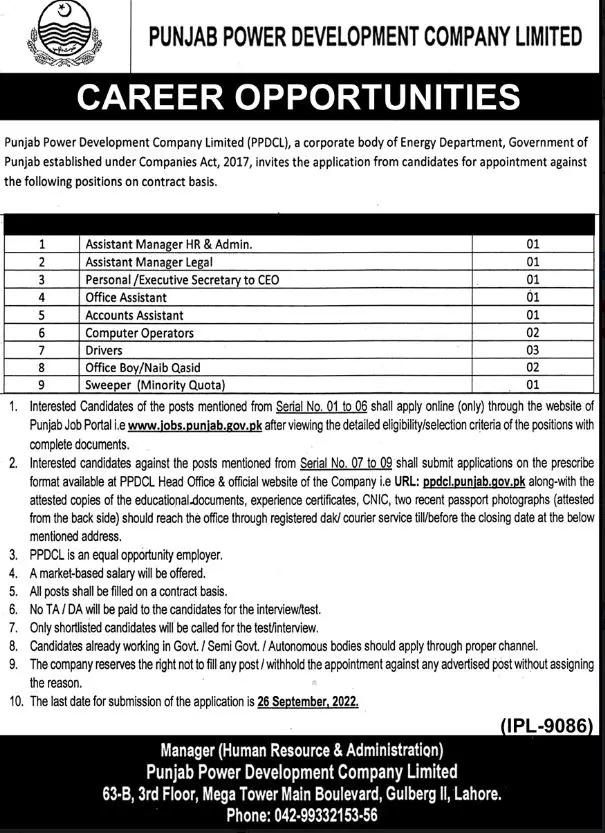 PUNJAB POWER DEVELOPMENT COMPANY LIMITED

CAREER OPPORTUNITIES

Punjab Power Development Company Limited (PPDCL), a corporate body of Energy Department, Government of Punjab established under Companies Act, 2017, invites the application from candidates for appointment against the following positions on contract basis.

| | | |
|---|---|---|
| 1 | Assistant Manager HR & Admin. | 01 |
| 2 | Assistant Manager Legal | 01 |
| 3 | Personal /Executive Secretary to CEO | 01 |
| 4 | Office Assistant | 01 |
| 5 | Accounts Assistant | 01 |
| 6 | Computer Operators | 02 |
| 7 | Drivers | 03 |
| 8 | Office Boy/Naib Qasid | 02 |
| 9 | Sweeper (Minority Quota) | 01 |

1. Interested Candidates of the posts mentioned from Serial No. 01 to 06 shall apply online (only) through the website of Punjab Job Portal i.e www.jobs.punjab.gov.pk after viewing the detailed eligibility/selection criteria of the positions with complete documents.
2. Interested candidates against the posts mentioned from Serial No. 07 to 09 shall submit applications on the prescribe format available at PPDCL Head Office & official website of the Company i.e URL: ppdcl.punjab.gov.pk along-with the attested copies of the educational documents, experience certificates, CNIC, two recent passport photographs (attested from the back side) should reach the office through registered dak/ courier service till/before the closing date at the below mentioned address.
3. PPDCL is an equal opportunity employer.
4. A market-based salary will be offered.
5. All posts shall be filled on a contract basis.
6. No TA / DA will be paid to the candidates for the interview/test.
7. Only shortlisted candidates will be called for the test/interview.
8. Candidates already working in Govt. / Semi Govt. / Autonomous bodies should apply through proper channel.
9. The company reserves the right not to fill any post / withhold the appointment against any advertised post without assigning the reason.
10. The last date for submission of the application is 26 September, 2022.

(IPL-9086)

Manager (Human Resource & Administration)
Punjab Power Development Company Limited
63-B, 3rd Floor, Mega Tower Main Boulevard, Gulberg II, Lahore.
Phone: 042-99332153-56